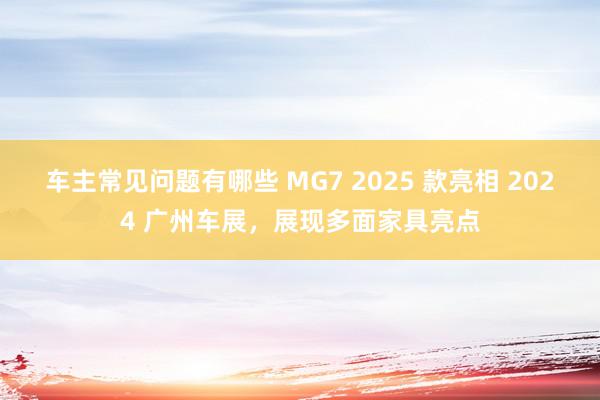 车主常见问题有哪些 MG7 2025 款亮相 2024 广州车展，展现多面家具亮点